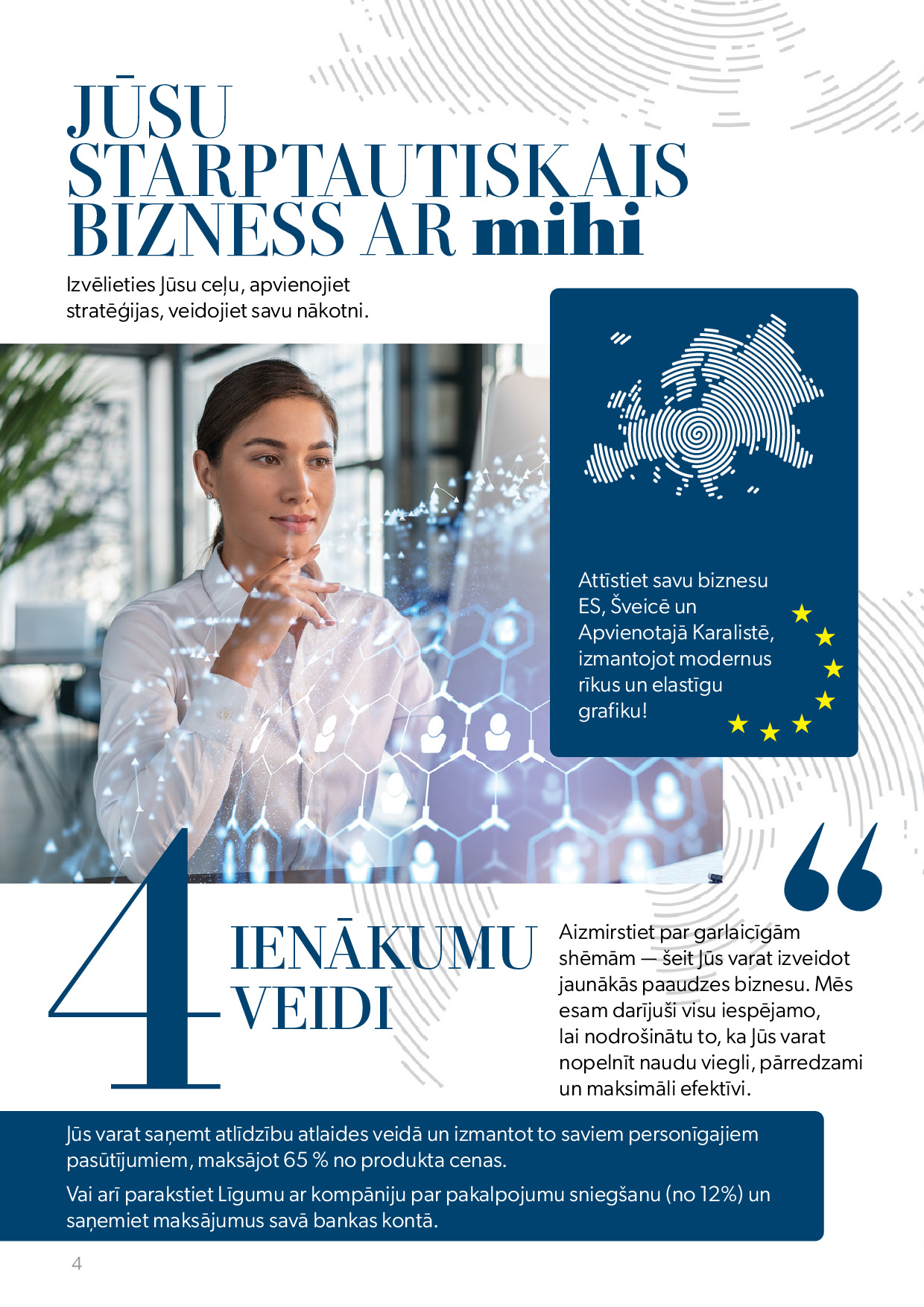 JŪSU STARPTAUTISKAIS BIZNESS AR mihi

Izvēlieties Jūsu ceļu, apvienojiet stratēģijas, veidojiet savu nākotni.

Attīstiet savu biznesu ES, Šveicē un Apvienotajā Karalistē, izmantojot modernus rīkus un elastīgu grafiku!

4 IENĀKUMU VEIDI

Aizmirstiet par garlaicīgām shēmām — šeit Jūs varat izveidot jaunākās paaudzes biznesu. Mēs esam darījuši visu iespējamo, lai nodrošinātu to, ka Jūs varat nopelnīt naudu viegli, pārredzami un maksimāli efektīvi.

Jūs varat saņemt atlīdzību atlaides veidā un izmantot to saviem personīgajiem pasūtījumiem, maksājot 65 % no produkta cenas.

Vai arī parakstiet Līgumu ar kompāniju par pakalpojumu sniegšanu (no 12%) un saņemiet maksājumus savā bankas kontā.

4